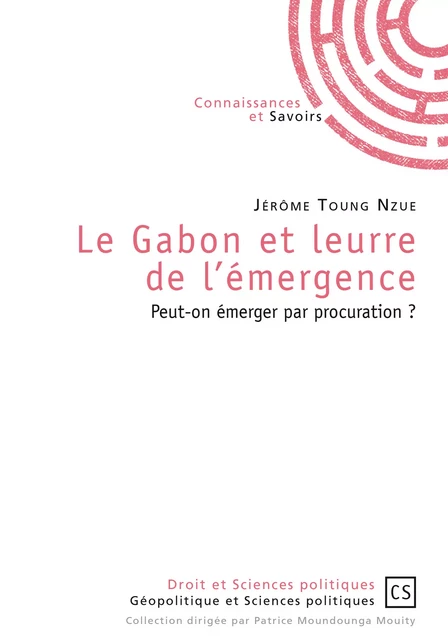 Connaissances
et Savoirs

Jérôme Toung Nzue

Le Gabon et leurre de l'émergence

Peut-on émerger par procuration ?

Droit et Sciences politiques
Géopolitique et Sciences politiques

CS

Collection dirigée par Patrice Moundounga Mouity